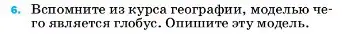 6. Вспомните из курса географии, моделью чего является глобус. Опишите эту модель.